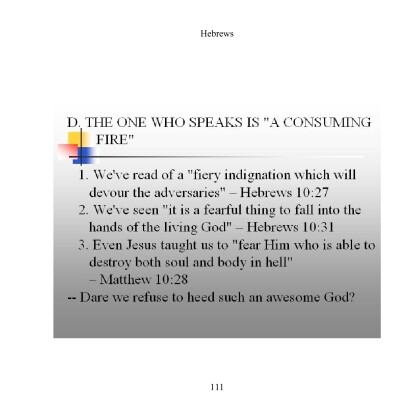 Hebrews

D. THE ONE WHO SPEAKS IS "A CONSUMING FIRE"

1. We've read of a "fiery indignation which will devour the adversaries" – Hebrews 10:27
2. We've seen "it is a fearful thing to fall into the hands of the living God" – Hebrews 10:31
3. Even Jesus taught us to "fear Him who is able to destroy both soul and body in hell" – Matthew 10:28
-- Dare we refuse to heed such an awesome God?

111